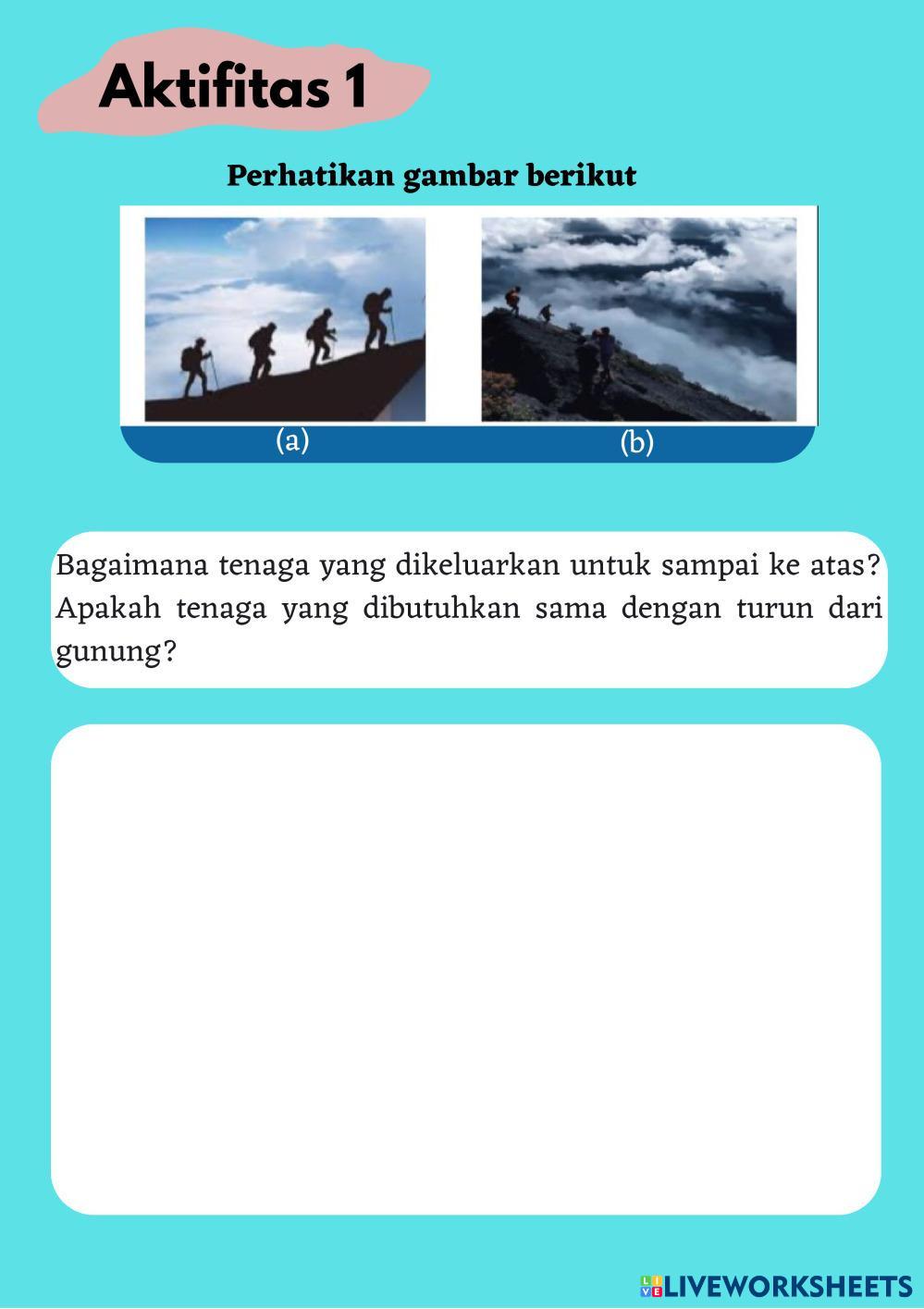 Aktifitas 1

Perhatikan gambar berikut

(a)

(b)

Bagaimana tenaga yang dikeluarkan untuk sampai ke atas? Apakah tenaga yang dibutuhkan sama dengan turun dari gunung?

LIVEWORKSHEETS